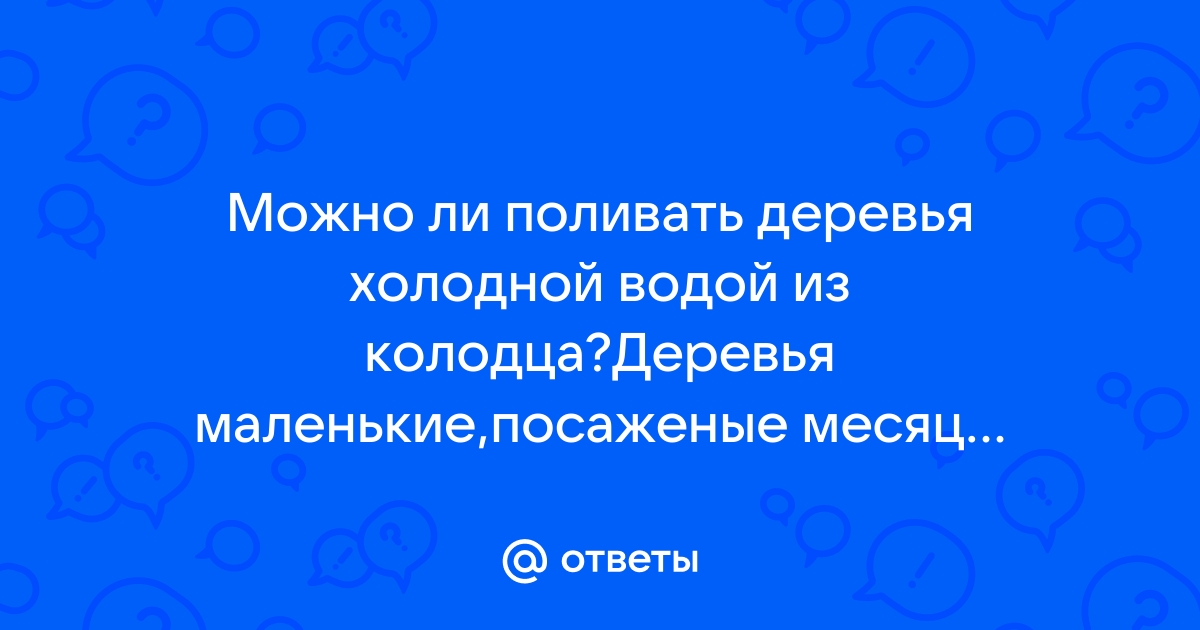 Можно ли поливать деревья холодной водой из колодца?Деревья маленькие,посаженые месяц...

@ ответы